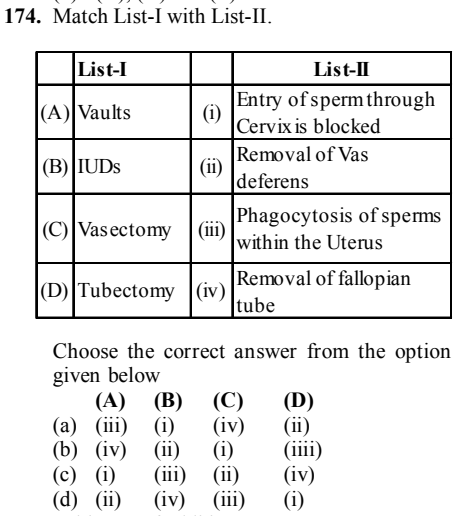 174. Match List-I with List-II.

| | List-I | | List-II |
|---|---|---|---|
| (A) | Vaults | (i) | Entry of sperm through Cervix is blocked |
| (B) | IUDs | (ii) | Removal of Vas deferens |
| (C) | Vasectomy | (iii) | Phagocytosis of sperms within the Uterus |
| (D) | Tubectomy | (iv) | Removal of fallopian tube |

Choose the correct answer from the option given below

| | (A) | (B) | (C) | (D) |
|---|---|---|---|---|
| (a) | (iii) | (i) | (iv) | (ii) |
| (b) | (iv) | (ii) | (i) | (iiii) |
| (c) | (i) | (iii) | (ii) | (iv) |
| (d) | (ii) | (iv) | (iii) | (i) |